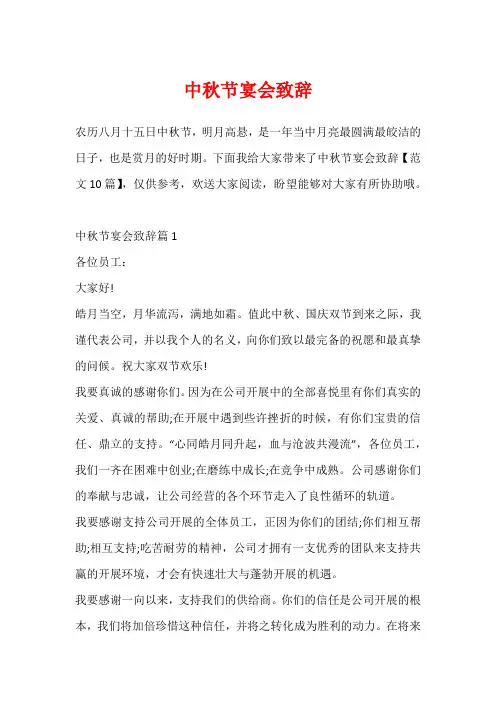 中秋节宴会致辞

农历八月十五日中秋节，明月高悬，是一年当中月亮最圆满最皎洁的日子，也是赏月的好时期。下面我给大家带来了中秋节宴会致辞【范文10篇】，仅供参考，欢送大家阅读，盼望能够对大家有所协助哦。

中秋节宴会致辞篇1

各位员工：

大家好!

皓月当空，月华流泻，满地如霜。值此中秋、国庆双节到来之际，我谨代表公司，并以我个人的名义，向你们致以最完备的祝愿和最真挚的问候。祝大家双节欢乐!

我要真诚的感谢你们。因为在公司开展中的全部喜悦里有你们真实的关爱、真诚的帮助;在开展中遇到些许挫折的时候，有你们宝贵的信任、鼎立的支持。“心同皓月同升起，血与沧波共漫流”，各位员工，我们一齐在困难中创业;在磨练中成长;在竞争中成熟。公司感谢你们的奉献与忠诚，让公司经营的各个环节走入了良性循环的轨道。

我要感谢支持公司开展的全体员工，正因为你们的团结;你们相互帮助;相互支持;吃苦耐劳的精神，公司才拥有一支优秀的团队来支持共赢的开展环境，才会有快速壮大与蓬勃开展的机遇。

我要感谢一向以来，支持我们的供给商。你们的信任是公司开展的根本，我们将加倍珍惜这种信任，并将之转化成为胜利的动力。在将来